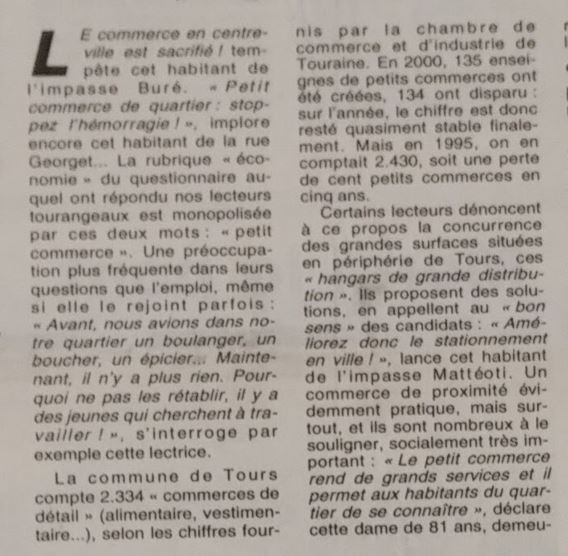 LE commerce en centre-ville est sacrifié ! tempête cet habitant de l'impasse Buré. « Petit commerce de quartier : stoppez l'hémorragie ! », implore encore cet habitant de la rue Georget... La rubrique « économie » du questionnaire auquel ont répondu nos lecteurs tourangeaux est monopolisée par ces deux mots : « petit commerce ». Une préoccupation plus fréquente dans leurs questions que l'emploi, même si elle le rejoint parfois : « Avant, nous avions dans notre quartier un boulanger, un boucher, un épicier... Maintenant, il n'y a plus rien. Pourquoi ne pas les rétablir, il y a des jeunes qui cherchent à travailler ! », s'interroge par exemple cette lectrice.

La commune de Tours compte 2.334 « commerces de détail » (alimentaire, vestimentaire...), selon les chiffres fournis par la chambre de commerce et d'industrie de Touraine. En 2000, 135 enseignes de petits commerces ont été créées, 134 ont disparu : sur l'année, le chiffre est donc resté quasiment stable finalement. Mais en 1995, on en comptait 2.430, soit une perte de cent petits commerces en cinq ans.

Certains lecteurs dénoncent à ce propos la concurrence des grandes surfaces situées en périphérie de Tours, ces « hangars de grande distribution ». Ils proposent des solutions, en appellent au « bon sens » des candidats : « Améliorez donc le stationnement en ville ! », lance cet habitant de l'impasse Mattéoti. Un commerce de proximité évidemment pratique, mais surtout, et ils sont nombreux à le souligner, socialement très important : « Le petit commerce rend de grands services et il permet aux habitants du quartier de se connaître », déclare cette dame de 81 ans, demeu-